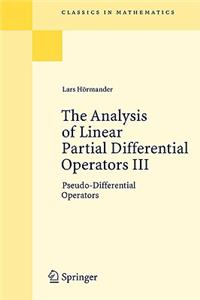 CLASSICS IN MATHEMATICS

Lars Hörmander

The Analysis of Linear Partial Differential Operators III

Pseudo-Differential Operators

Springer